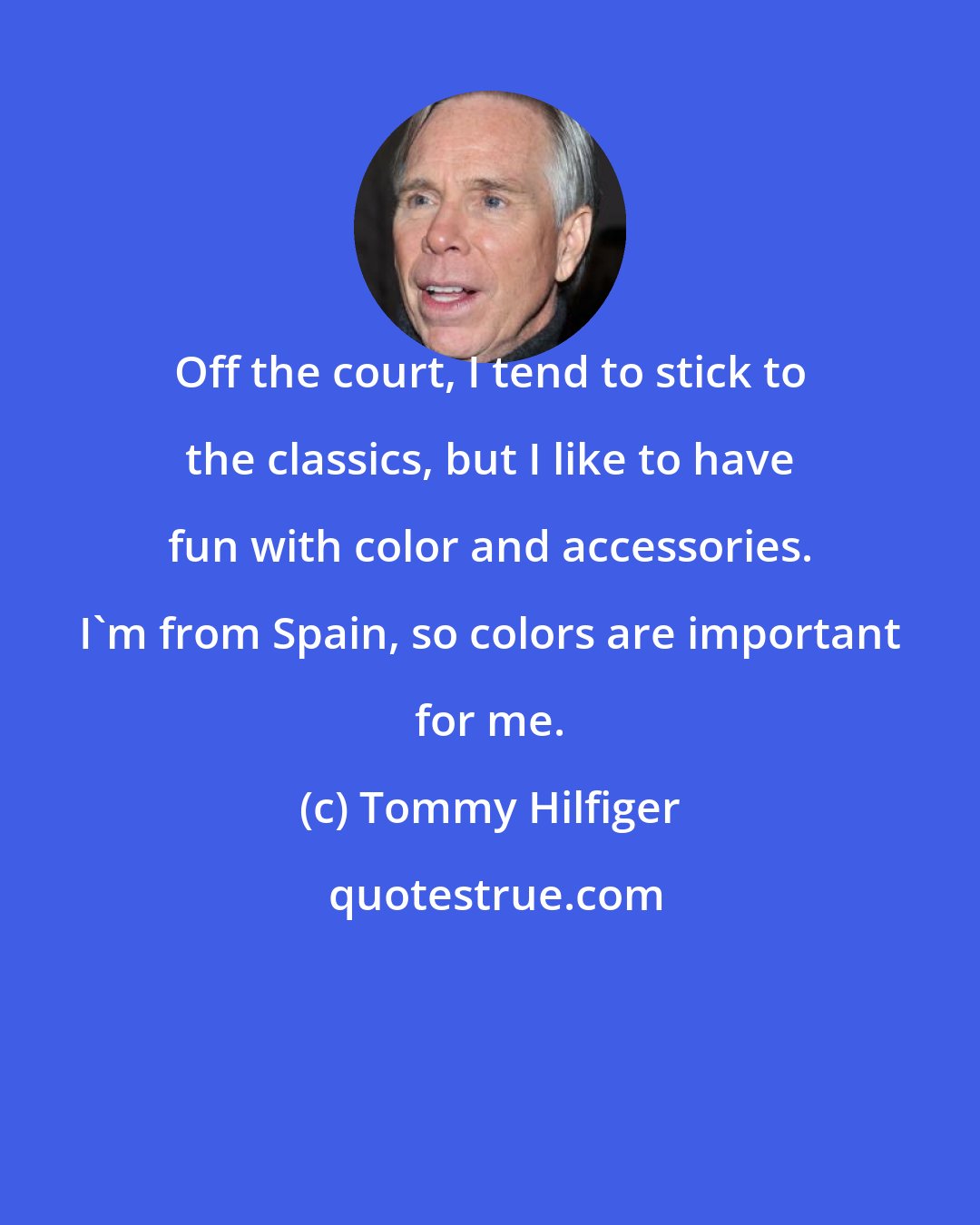 Off the court, I tend to stick to the classics, but I like to have fun with color and accessories. I`m from Spain, so colors are important for me.

(c) Tommy Hilfiger

quotestrue.com